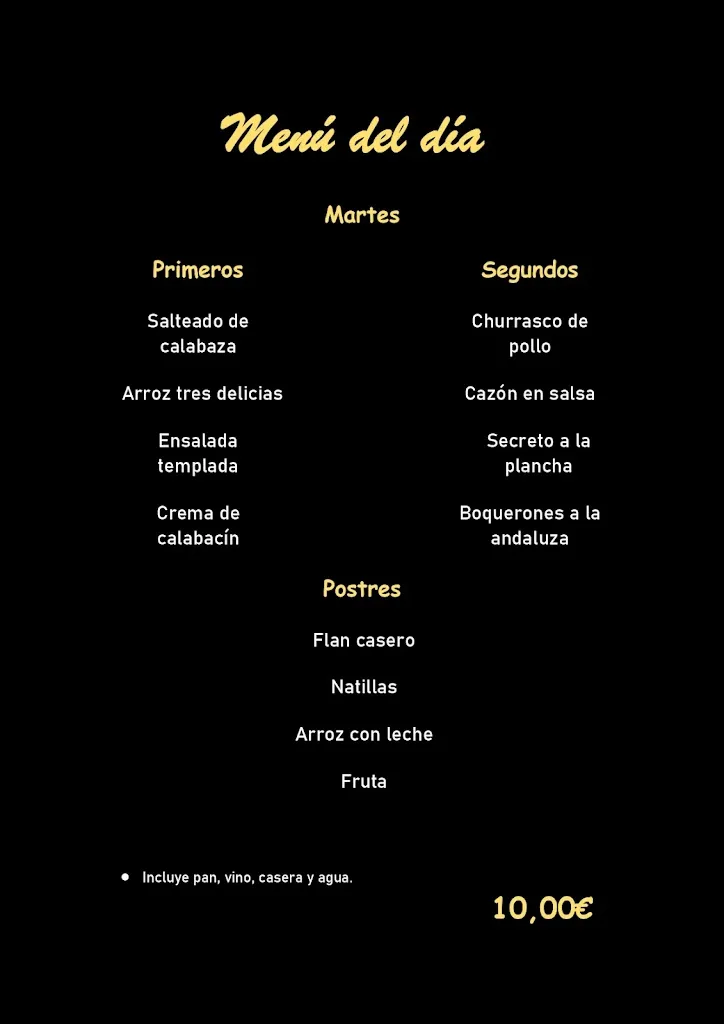 Menú del día

Martes

Primeros

Salteado de calabaza

Arroz tres delicias

Ensalada templada

Crema de calabacín

Segundos

Churrasco de pollo

Cazón en salsa

Secreto a la plancha

Boquerones a la andaluza

Postres

Flan casero

Natillas

Arroz con leche

Fruta

• Incluye pan, vino, casera y agua.

10,00€